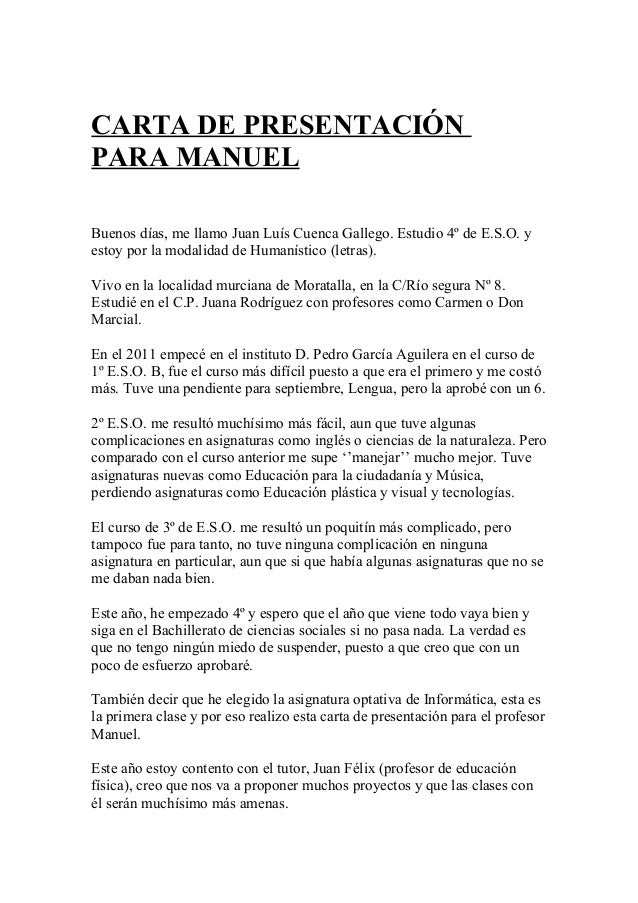 CARTA DE PRESENTACIÓN PARA MANUEL

Buenos días, me llamo Juan Luís Cuenca Gallego. Estudio 4º de E.S.O. y estoy por la modalidad de Humanístico (letras).

Vivo en la localidad murciana de Moratalla, en la C/Río segura Nº 8. Estudié en el C.P. Juana Rodríguez con profesores como Carmen o Don Marcial.

En el 2011 empecé en el instituto D. Pedro García Aguilera en el curso de 1º E.S.O. B, fue el curso más difícil puesto a que era el primero y me costó más. Tuve una pendiente para septiembre, Lengua, pero la aprobé con un 6.

2º E.S.O. me resultó muchísimo más fácil, aun que tuve algunas complicaciones en asignaturas como inglés o ciencias de la naturaleza. Pero comparado con el curso anterior me supe ‘’manejar’’ mucho mejor. Tuve asignaturas nuevas como Educación para la ciudadanía y Música, perdiendo asignaturas como Educación plástica y visual y tecnologías.

El curso de 3º de E.S.O. me resultó un poquitín más complicado, pero tampoco fue para tanto, no tuve ninguna complicación en ninguna asignatura en particular, aun que si que había algunas asignaturas que no se me daban nada bien.

Este año, he empezado 4º y espero que el año que viene todo vaya bien y siga en el Bachillerato de ciencias sociales si no pasa nada. La verdad es que no tengo ningún miedo de suspender, puesto a que creo que con un poco de esfuerzo aprobaré.

También decir que he elegido la asignatura optativa de Informática, esta es la primera clase y por eso realizo esta carta de presentación para el profesor Manuel.

Este año estoy contento con el tutor, Juan Félix (profesor de educación física), creo que nos va a proponer muchos proyectos y que las clases con él serán muchísimo más amenas.